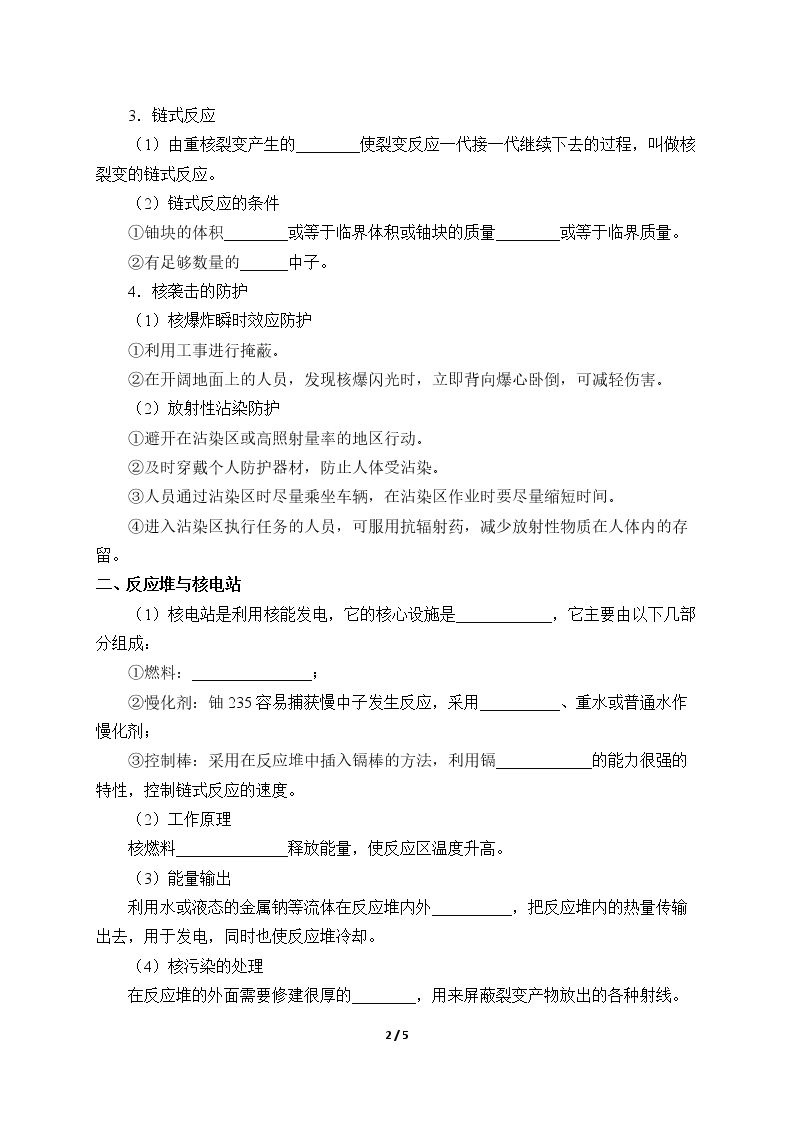 3．链式反应

（1）由重核裂变产生的____使裂变反应一代接一代继续下去的过程，叫做核裂变的链式反应。

（2）链式反应的条件

①铀块的体积____或等于临界体积或铀块的质量____或等于临界质量。

②有足够数量的____中子。

4．核袭击的防护

（1）核爆炸瞬时效应防护

①利用工事进行掩蔽。

②在开阔地面上的人员，发现核爆闪光时，立即背向爆心卧倒，可减轻伤害。

（2）放射性沾染防护

①避开在沾染区或高照射量率的地区行动。

②及时穿戴个人防护器材，防止人体受沾染。

③人员通过沾染区时尽量乘坐车辆，在沾染区作业时要尽量缩短时间。

④进入沾染区执行任务的人员，可服用抗辐射药，减少放射性物质在人体内的存留。

二、反应堆与核电站

（1）核电站是利用核能发电，它的核心设施是____，它主要由以下几部分组成：

①燃料：____；

②慢化剂：铀235容易捕获慢中子发生反应，采用____、重水或普通水作慢化剂；

③控制棒：采用在反应堆中插入镉棒的方法，利用镉____的能力很强的特性，控制链式反应的速度。

（2）工作原理

核燃料____释放能量，使反应区温度升高。

（3）能量输出

利用水或液态的金属钠等流体在反应堆内外____，把反应堆内的热量传输出去，用于发电，同时也使反应堆冷却。

（4）核污染的处理

在反应堆的外面需要修建很厚的____，用来屏蔽裂变产物放出的各种射线。

2 / 5